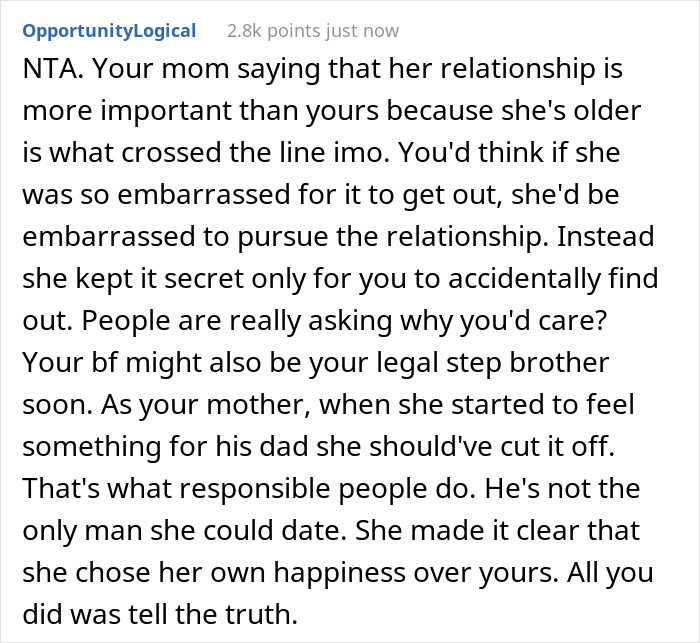 OpportunityLogical 2.8k points just now

NTA. Your mom saying that her relationship is more important than yours because she's older is what crossed the line imo. You'd think if she was so embarrassed for it to get out, she'd be embarrassed to pursue the relationship. Instead she kept it secret only for you to accidentally find out. People are really asking why you'd care? Your bf might also be your legal step brother soon. As your mother, when she started to feel something for his dad she should've cut it off. That's what responsible people do. He's not the only man she could date. She made it clear that she chose her own happiness over yours. All you did was tell the truth.